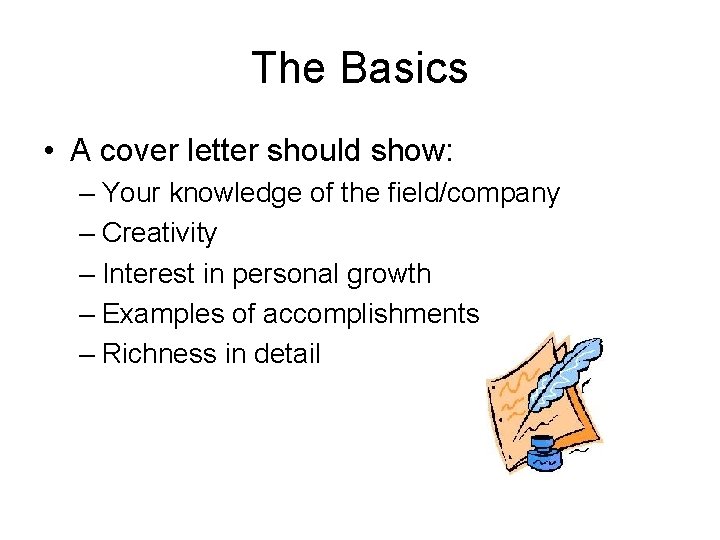 The Basics

• A cover letter should show:
– Your knowledge of the field/company
– Creativity
– Interest in personal growth
– Examples of accomplishments
– Richness in detail